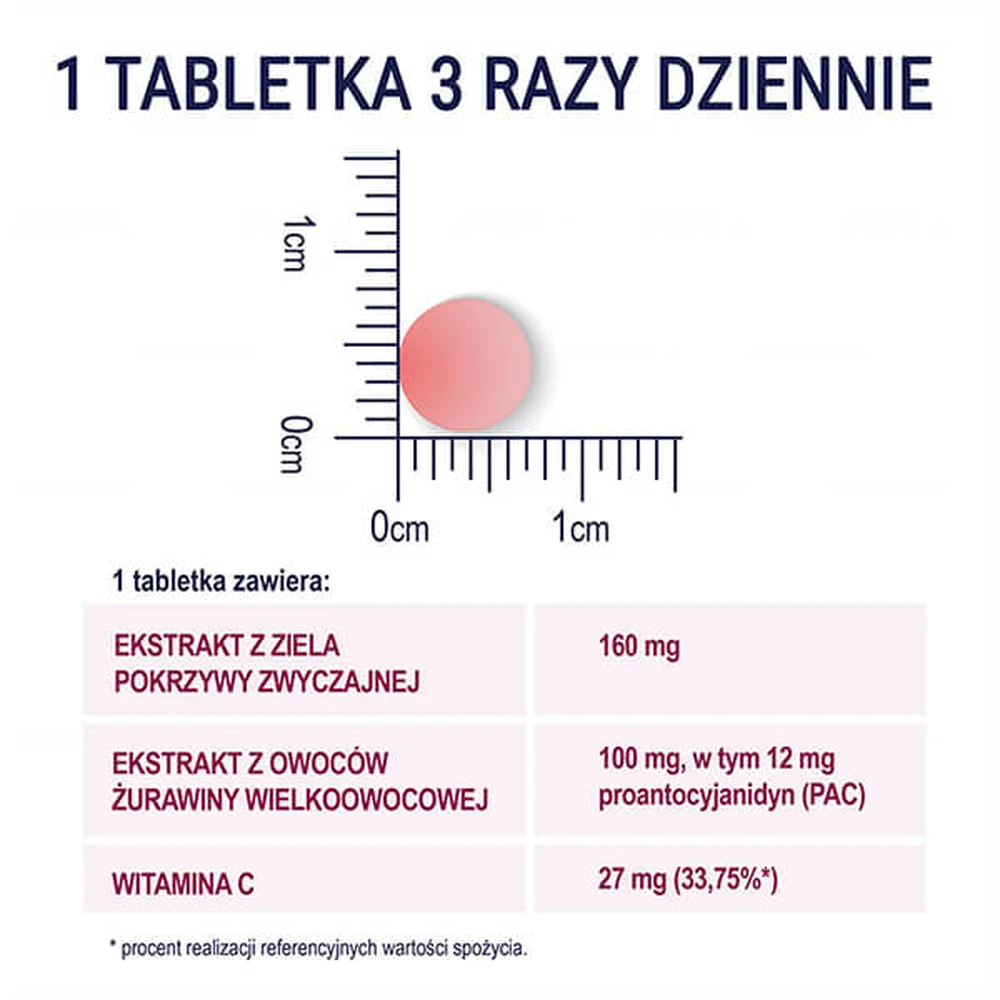 1 TABLETKA 3 RAZY DZIENNIE

1cm

0cm

0cm

1cm

1 tabletka zawiera:

| EKSTRAKT Z ZIELA POKRZYWY ZWYCZAJNEJ | 160 mg |
|---|---|
| EKSTRAKT Z OWOCÓW ŻURAWINY WIELKOOWOCOWEJ | 100 mg, w tym 12 mg proantocyjanidyn (PAC) |
| WITAMINA C | 27 mg (33,75%*) |

* procent realizacji referencyjnych wartości spożycia.